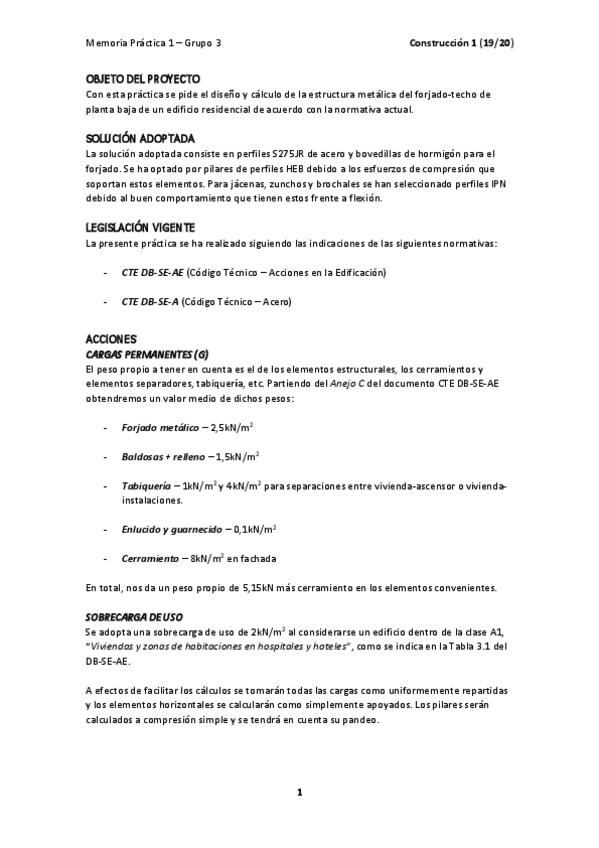 Memoria Práctica 1 – Grupo 3

Construcción 1 (19/20)

OBJETO DEL PROYECTO
Con esta práctica se pide el diseño y cálculo de la estructura metálica del forjado-techo de planta baja de un edificio residencial de acuerdo con la normativa actual.

SOLUCIÓN ADOPTADA
La solución adoptada consiste en perfiles S275JR de acero y bovedillas de hormigón para el forjado. Se ha optado por pilares de perfiles HEB debido a los esfuerzos de compresión que soportan estos elementos. Para jácenas, zunchos y brochales se han seleccionado perfiles IPN debido al buen comportamiento que tienen estos frente a flexión.

LEGISLACIÓN VIGENTE
La presente práctica se ha realizado siguiendo las indicaciones de las siguientes normativas:

- CTE DB-SE-AE (Código Técnico – Acciones en la Edificación)

- CTE DB-SE-A (Código Técnico – Acero)

ACCIONES
CARGAS PERMANENTES (G)
El peso propio a tener en cuenta es el de los elementos estructurales, los cerramientos y elementos separadores, tabiquería, etc. Partiendo del Anejo C del documento CTE DB-SE-AE obtendremos un valor medio de dichos pesos:

- Forjado metálico – 2,5kN/m$^2$

- Baldosas + relleno – 1,5kN/m$^2$

- Tabiquería – 1kN/m$^2$ y 4kN/m$^2$ para separaciones entre vivienda-ascensor o vivienda-instalaciones.

- Enlucido y guarnecido – 0,1kN/m$^2$

- Cerramiento – 8kN/m$^2$ en fachada

En total, nos da un peso propio de 5,15kN más cerramiento en los elementos convenientes.

SOBRECARGA DE USO
Se adopta una sobrecarga de uso de 2kN/m$^2$ al considerarse un edificio dentro de la clase A1, "Viviendas y zonas de habitaciones en hospitales y hoteles", como se indica en la Tabla 3.1 del DB-SE-AE.

A efectos de facilitar los cálculos se tomarán todas las cargas como uniformemente repartidas y los elementos horizontales se calcularán como simplemente apoyados. Los pilares serán calculados a compresión simple y se tendrá en cuenta su pandeo.

1